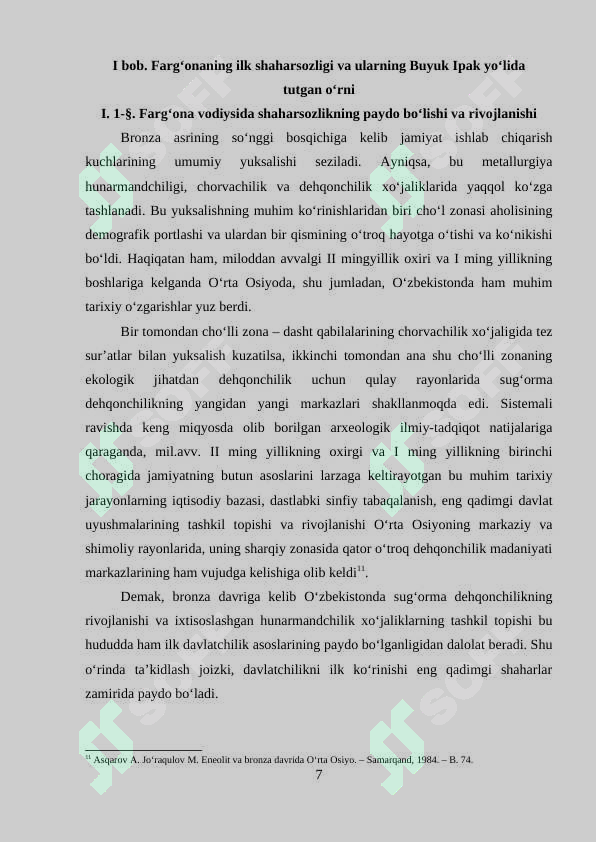 I bob. Farg‘onaning ilk shaharsozligi va ularning Buyuk Ipak yo‘lida tutgan o‘rni

I. 1-§. Farg‘ona vodiysida shaharsozlikning paydo bo‘lishi va rivojlanishi

Bronza asrining so‘nggi bosqichiga kelib jamiyat ishlab chiqarish kuchlarining umumiy yuksalishi seziladi. Ayniqsa, bu metallurgiya hunarmandchiligi, chorvachilik va dehqonchilik xo‘jaliklarida yaqqol ko‘zga tashlanadi. Bu yuksalishning muhim ko‘rinishlaridan biri cho‘l zonasi aholisining demografik portlashi va ulardan bir qismining o‘troq hayotga o‘tishi va ko‘nikishi bo‘ldi. Haqiqatan ham, miloddan avvalgi II mingyillik oxiri va I ming yillikning boshlariga kelganda O‘rta Osiyoda, shu jumladan, O‘zbekistonda ham muhim tarixiy o‘zgarishlar yuz berdi.

Bir tomondan cho‘lli zona – dasht qabilalarining chorvachilik xo‘jaligida tez sur’atlar bilan yuksalish kuzatilsa, ikkinchi tomondan ana shu cho‘lli zonaning ekologik jihatdan dehqonchilik uchun qulay rayonlarida sug‘orma dehqonchilikning yangidan yangi markazlari shakllanmoqda edi. Sistemali ravishda keng miqyosda olib borilgan arxeologik ilmiy-tadqiqot natijalariga qaraganda, mil.avv. II ming yillikning oxirgi va I ming yillikning birinchi choragida jamiyatning butun asoslarini larzaga keltirayotgan bu muhim tarixiy jarayonlarning iqtisodiy bazasi, dastlabki sinfiy tabaqalanish, eng qadimgi davlat uyushmalarining tashkil topishi va rivojlanishi O‘rta Osiyoning markaziy va shimoliy rayonlarida, uning sharqiy zonasida qator o‘troq dehqonchilik madaniyati markazlarining ham vujudga kelishiga olib keldi$^{11}$.

Demak, bronza davriga kelib O‘zbekistonda sug‘orma dehqonchilikning rivojlanishi va ixtisoslashgan hunarmandchilik xo‘jaliklarning tashkil topishi bu hududda ham ilk davlatchilik asoslarining paydo bo‘lganligidan dalolat beradi. Shu o‘rinda ta’kidlash joizki, davlatchilikni ilk ko‘rinishi eng qadimgi shaharlar zamirida paydo bo‘ladi.

$^{11}$ Asqarov A. Jo‘raqulov M. Eneolit va bronza davrida O‘rta Osiyo. – Samarqand, 1984. – B. 74.

7